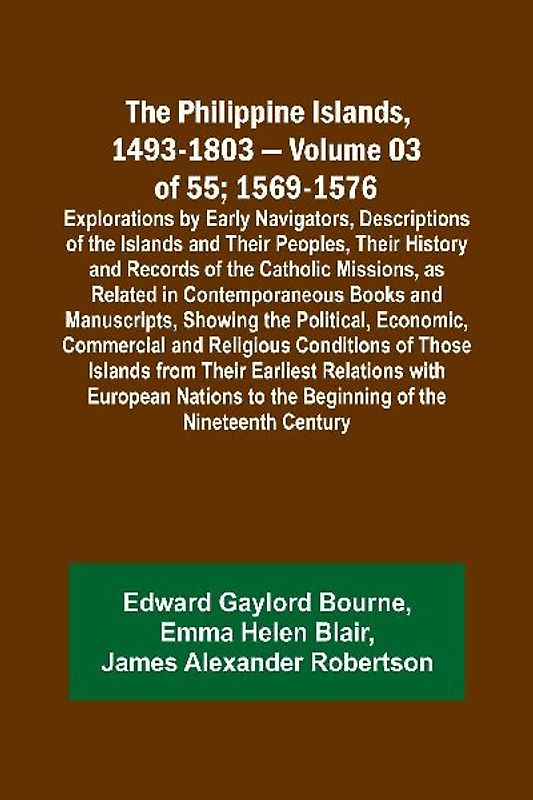 The Philippine Islands, 1493-1803 — Volume 03 of 55; 1569-1576

Explorations by Early Navigators, Descriptions of the Islands and Their Peoples, Their History and Records of the Catholic Missions, as Related in Contemporaneous Books and Manuscripts, Showing the Political, Economic, Commercial and Religious Conditions of Those Islands from Their Earliest Relations with European Nations to the Beginning of the Nineteenth Century

Edward Gaylord Bourne, Emma Helen Blair, James Alexander Robertson